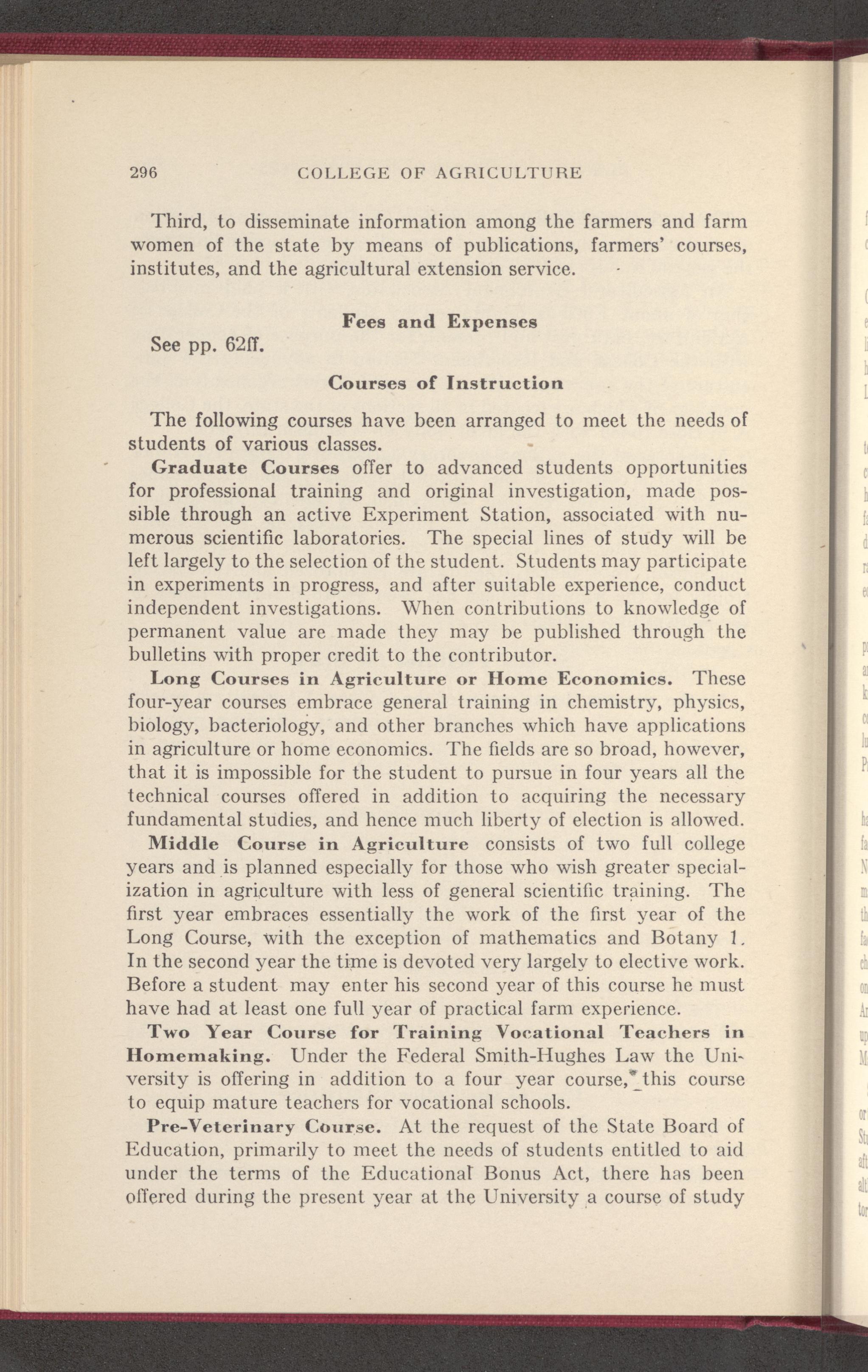 296 COLLEGE OF AGRICULTURE

Third, to disseminate information among the farmers and farm women of the state by means of publications, farmers' courses, institutes, and the agricultural extension service.

Fees and Expenses

See pp. 62ff.

Courses of Instruction

The following courses have been arranged to meet the needs of students of various classes.

Graduate Courses offer to advanced students opportunities for professional training and original investigation, made possible through an active Experiment Station, associated with numerous scientific laboratories. The special lines of study will be left largely to the selection of the student. Students may participate in experiments in progress, and after suitable experience, conduct independent investigations. When contributions to knowledge of permanent value are made they may be published through the bulletins with proper credit to the contributor.

Long Courses in Agriculture or Home Economics. These four-year courses embrace general training in chemistry, physics, biology, bacteriology, and other branches which have applications in agriculture or home economics. The fields are so broad, however, that it is impossible for the student to pursue in four years all the technical courses offered in addition to acquiring the necessary fundamental studies, and hence much liberty of election is allowed.

Middle Course in Agriculture consists of two full college years and is planned especially for those who wish greater specialization in agriculture with less of general scientific training. The first year embraces essentially the work of the first year of the Long Course, with the exception of mathematics and Botany 1. In the second year the time is devoted very largely to elective work. Before a student may enter his second year of this course he must have had at least one full year of practical farm experience.

Two Year Course for Training Vocational Teachers in Homemaking. Under the Federal Smith-Hughes Law the University is offering in addition to a four year course,* this course to equip mature teachers for vocational schools.

Pre-Veterinary Course. At the request of the State Board of Education, primarily to meet the needs of students entitled to aid under the terms of the Educational Bonus Act, there has been offered during the present year at the University a course of study